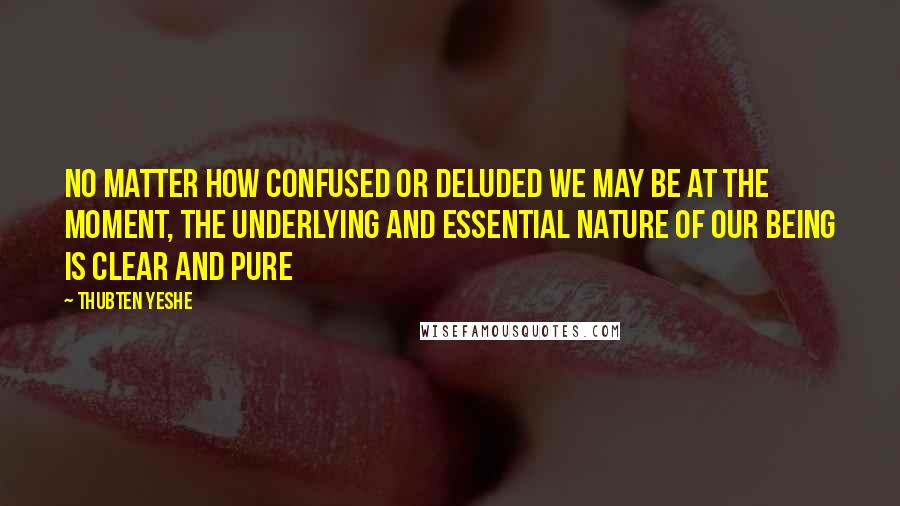 NO MATTER HOW CONFUSED OR DELUDED WE MAY BE AT THE MOMENT, THE UNDERLYING AND ESSENTIAL NATURE OF OUR BEING IS CLEAR AND PURE

~ THUBTEN YESHE

WISEFAMOUSQUOTES.COM